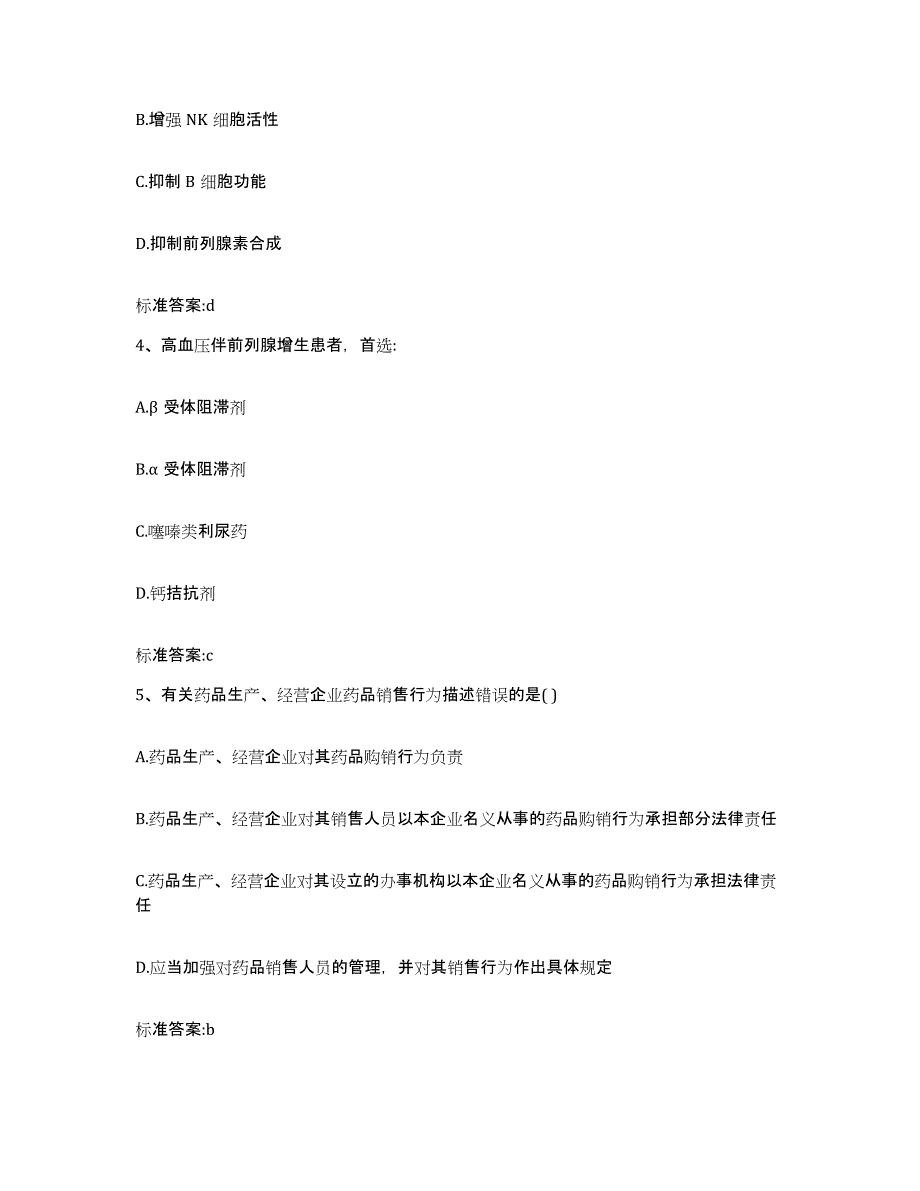 B.增强 NK 细胞活性

C.抑制 B 细胞功能

D.抑制前列腺素合成

标准答案:d

4、高血压伴前列腺增生患者，首选:

A.β 受体阻滞剂

B.α 受体阻滞剂

C.噻嗪类利尿药

D.钙拮抗剂

标准答案:c

5、有关药品生产、经营企业药品销售行为描述错误的是( )

A.药品生产、经营企业对其药品购销行为负责

B.药品生产、经营企业对其销售人员以本企业名义从事的药品购销行为承担部分法律责任

C.药品生产、经营企业对其设立的办事机构以本企业名义从事的药品购销行为承担法律责任

D.应当加强对药品销售人员的管理，并对其销售行为作出具体规定

标准答案:b